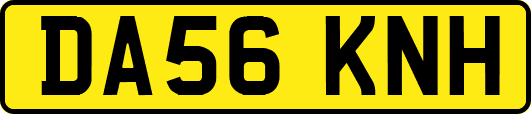 DA56 KNH